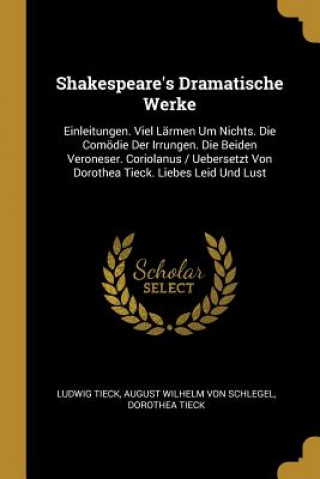 Shakespeare's Dramatische Werke

Einleitungen. Viel Lärmen Um Nichts. Die Comödie Der Irrungen. Die Beiden Veroneser. Coriolanus / Uebersetzt Von Dorothea Tieck. Liebes Leid Und Lust

Scholar SELECT

LUDWIG TIECK, AUGUST WILHELM VON SCHLEGEL, DOROTHEA TIECK